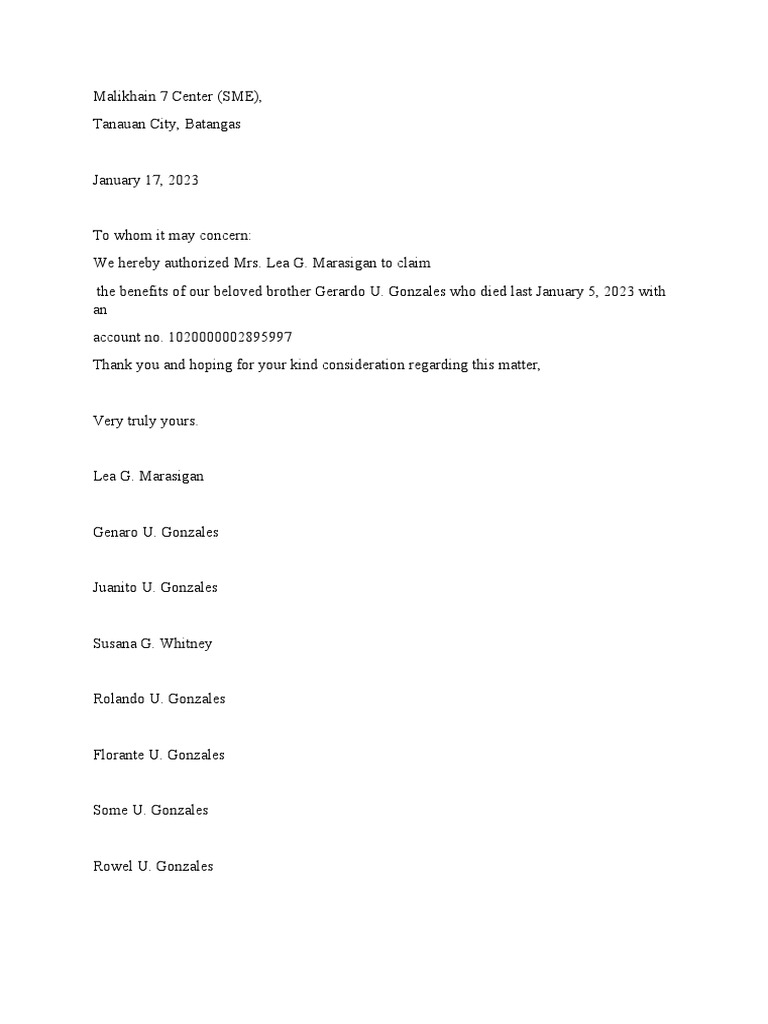 Malikhain 7 Center (SME),
Tanauan City, Batangas

January 17, 2023

To whom it may concern:
We hereby authorized Mrs. Lea G. Marasigan to claim the benefits of our beloved brother Gerardo U. Gonzales who died last January 5, 2023 with an account no. 1020000002895997
Thank you and hoping for your kind consideration regarding this matter,

Very truly yours.

Lea G. Marasigan

Genaro U. Gonzales

Juanito U. Gonzales

Susana G. Whitney

Rolando U. Gonzales

Florante U. Gonzales

Some U. Gonzales

Rowel U. Gonzales